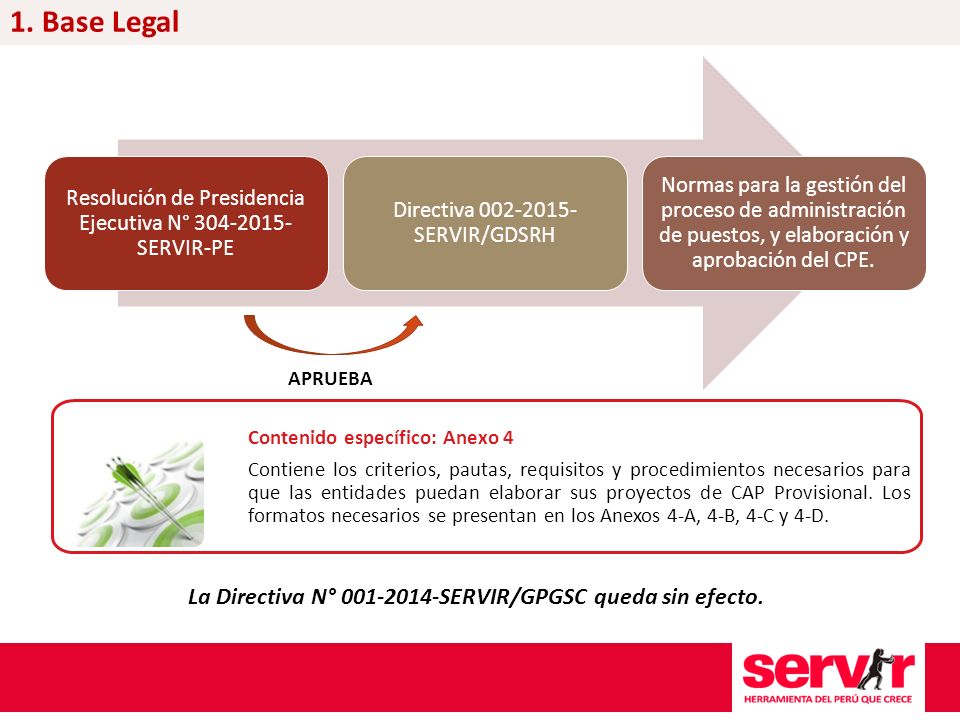 1. Base Legal

Resolución de Presidencia Ejecutiva N° 304-2015-SERVIR-PE

Directiva 002-2015-SERVIR/GDSRH

Normas para la gestión del proceso de administración de puestos, y elaboración y aprobación del CPE.

APRUEBA

Contenido específico: Anexo 4

Contiene los criterios, pautas, requisitos y procedimientos necesarios para que las entidades puedan elaborar sus proyectos de CAP Provisional. Los formatos necesarios se presentan en los Anexos 4-A, 4-B, 4-C y 4-D.

La Directiva N° 001-2014-SERVIR/GPGSC queda sin efecto.

servir
HERRAMIENTA DEL PERÚ QUE CRECE